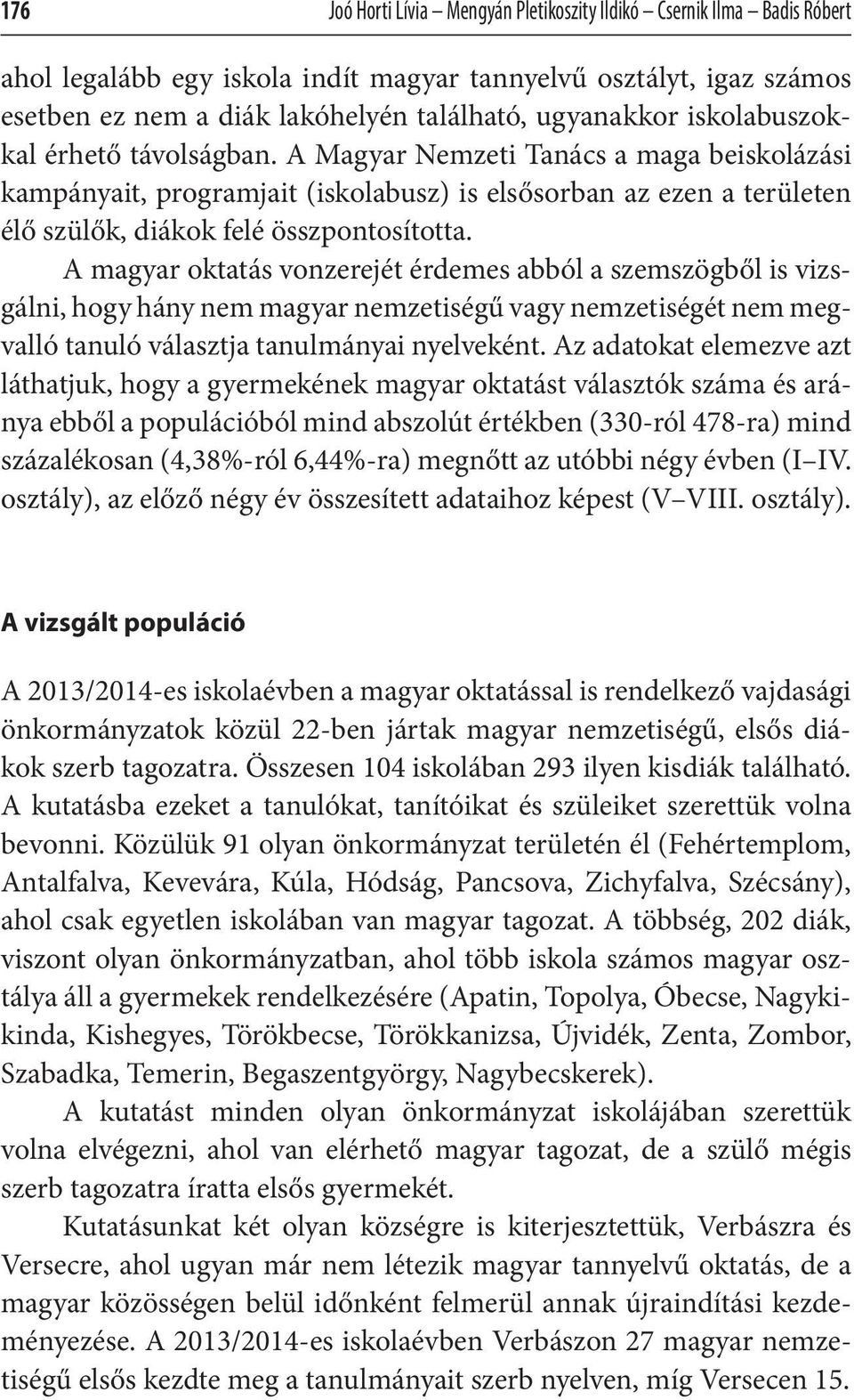 176 Joó Horti Lívia – Mengyán Pletikoszity Ildikó – Csernik Ilma – Badis Róbert

ahol legalább egy iskola indít magyar tannyelvű osztályt, igaz számos esetben ez nem a diák lakóhelyén található, ugyanakkor iskolabuszokkal érhető távolságban. A Magyar Nemzeti Tanács a maga beiskolázási kampányait, programjait (iskolabusz) is elsősorban az ezen a területen élő szülők, diákok felé összpontosította.

A magyar oktatás vonzerejét érdemes abból a szemszögből is vizsgálni, hogy hány nem magyar nemzetiségű vagy nemzetiségét nem megvalló tanuló választja tanulmányai nyelveként. Az adatokat elemezve azt láthatjuk, hogy a gyermekének magyar oktatást választók száma és aránya ebből a populációból mind abszolút értékben (330-ról 478-ra) mind százalékosan (4,38%-ról 6,44%-ra) megnőtt az utóbbi négy évben (I–IV. osztály), az előző négy év összesített adataihoz képest (V–VIII. osztály).

A vizsgált populáció

A 2013/2014-es iskolaévben a magyar oktatással is rendelkező vajdasági önkormányzatok közül 22-ben jártak magyar nemzetiségű, elsős diákok szerb tagozatra. Összesen 104 iskolában 293 ilyen kisdiák található. A kutatásba ezeket a tanulókat, tanítóikat és szüleiket szerettük volna bevonni. Közülük 91 olyan önkormányzat területén él (Fehértemplom, Antalfalva, Kevevára, Kúla, Hódság, Pancsova, Zichyfalva, Szécsány), ahol csak egyetlen iskolában van magyar tagozat. A többség, 202 diák, viszont olyan önkormányzatban, ahol több iskola számos magyar osztálya áll a gyermekek rendelkezésére (Apatin, Topolya, Óbecse, Nagykikinda, Kishegyes, Törökbecse, Törökkanizsa, Újvidék, Zenta, Zombor, Szabadka, Temerin, Begaszentgyörgy, Nagybecskerek).

A kutatást minden olyan önkormányzat iskolájában szerettük volna elvégezni, ahol van elérhető magyar tagozat, de a szülő mégis szerb tagozatra íratta elsős gyermekét.

Kutatásunkat két olyan községre is kiterjesztettük, Verbászra és Versecre, ahol ugyan már nem létezik magyar tannyelvű oktatás, de a magyar közösségen belül időnként felmerül annak újraindítási kezdeményezése. A 2013/2014-es iskolaévben Verbászon 27 magyar nemzetiségű elsős kezdte meg a tanulmányait szerb nyelven, míg Versecen 15.